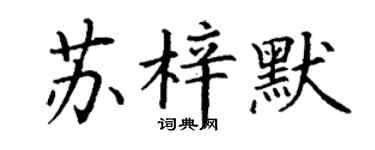 苏梓默
词典网